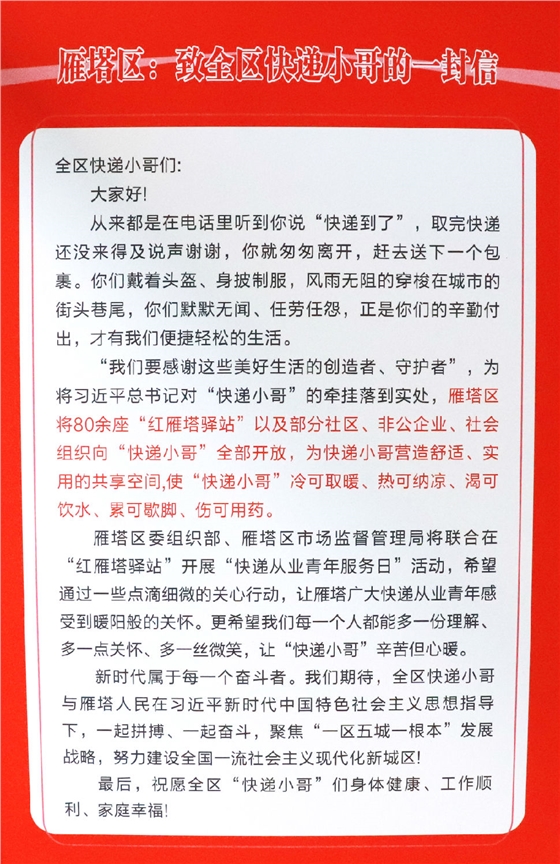 雁塔区：致全区快递小哥的一封信

全区快递小哥们:

大家好!

从来都是在电话里听到你说“快递到了”，取完快递还没来得及说声谢谢，你就匆匆离开，赶去送下一个包裹。你们戴着头盔、身披制服，风雨无阻的穿梭在城市的街头巷尾，你们默默无闻、任劳任怨，正是你们的辛勤付出，才有我们便捷轻松的生活。

“我们要感谢这些美好生活的创造者、守护者”，为将习近平总书记对“快递小哥”的牵挂落到实处，雁塔区将80余座“红雁塔驿站”以及部分社区、非公企业、社会组织向“快递小哥”全部开放，为快递小哥营造舒适、实用的共享空间,使“快递小哥”冷可取暖、热可纳凉、渴可饮水、累可歇脚、伤可用药。

雁塔区委组织部、雁塔区市场监督管理局将联合在“红雁塔驿站”开展“快递从业青年服务日”活动，希望通过一些点滴细微的关心行动，让雁塔广大快递从业青年感受到暖阳般的关怀。更希望我们每一个人都能多一份理解、多一点关怀、多一丝微笑，让“快递小哥”辛苦但心暖。

新时代属于每一个奋斗者。我们期待，全区快递小哥与雁塔人民在习近平新时代中国特色社会主义思想指导下，一起拼搏、一起奋斗，聚焦“一区五城一根本”发展战略，努力建设全国一流社会主义现代化新城区!

最后，祝愿全区“快递小哥”们身体健康、工作顺利、家庭幸福!